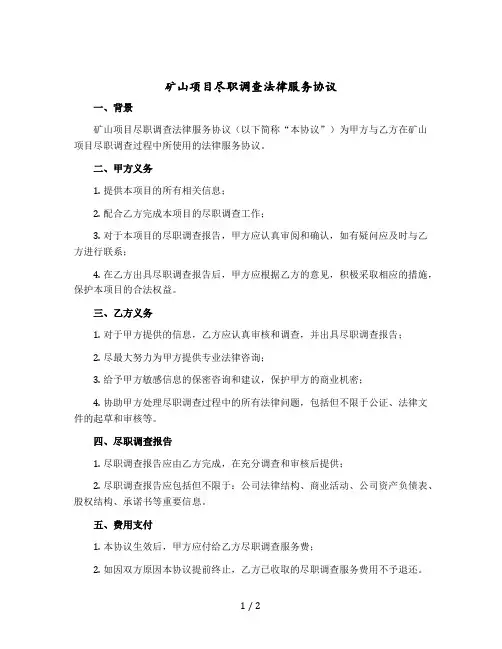 矿山项目尽职调查法律服务协议

一、背景

矿山项目尽职调查法律服务协议（以下简称“本协议”）为甲方与乙方在矿山项目尽职调查过程中所使用的法律服务协议。

二、甲方义务

1. 提供本项目的所有相关信息；

2. 配合乙方完成本项目的尽职调查工作；

3. 对于本项目的尽职调查报告，甲方应认真审阅和确认，如有疑问应及时与乙方进行联系；

4. 在乙方出具尽职调查报告后，甲方应根据乙方的意见，积极采取相应的措施，保护本项目的合法权益。

三、乙方义务

1. 对于甲方提供的信息，乙方应认真审核和调查，并出具尽职调查报告；

2. 尽最大努力为甲方提供专业法律咨询；

3. 给予甲方敏感信息的保密咨询和建议，保护甲方的商业机密；

4. 协助甲方处理尽职调查过程中的所有法律问题，包括但不限于公证、法律文件的起草和审核等。

四、尽职调查报告

1. 尽职调查报告应由乙方完成，在充分调查和审核后提供；

2. 尽职调查报告应包括但不限于：公司法律结构、商业活动、公司资产负债表、股权结构、承诺书等重要信息。

五、费用支付

1. 本协议生效后，甲方应付给乙方尽职调查服务费；

2. 如因双方原因本协议提前终止，乙方已收取的尽职调查服务费用不予退还。

1 / 2